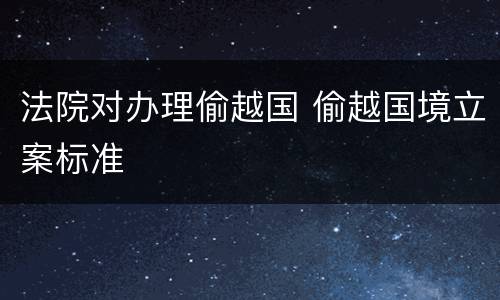 法院对办理偷越国 偷越国境立案标准